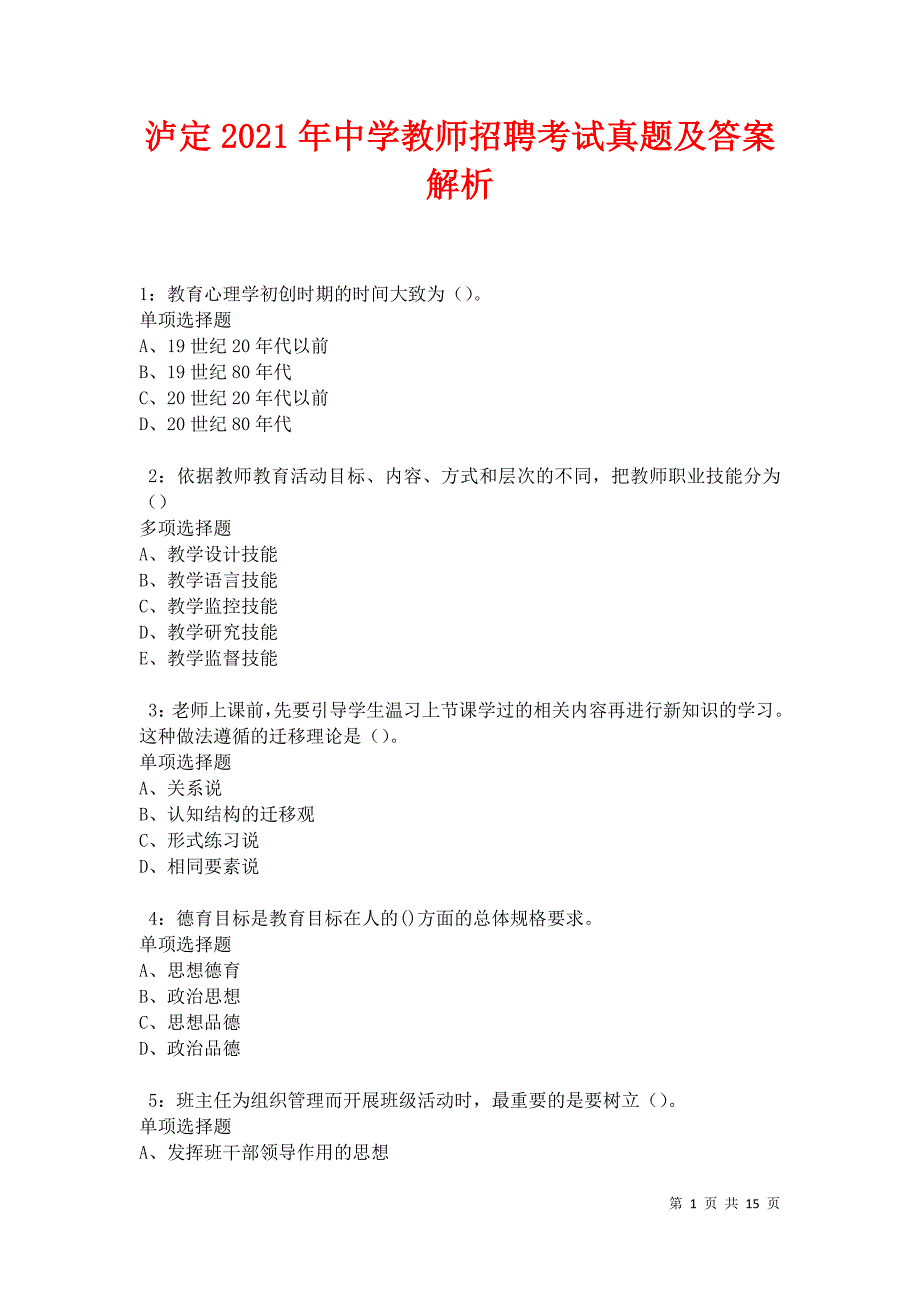 泸定2021年中学教师招聘考试真题及答案解析

1：教育心理学初创时期的时间大致为（）。
单项选择题
A、19世纪20年代以前
B、19世纪80年代
C、20世纪20年代以前
D、20世纪80年代

2：依据教师教育活动目标、内容、方式和层次的不同，把教师职业技能分为（）
多项选择题
A、教学设计技能
B、教学语言技能
C、教学监控技能
D、教学研究技能
E、教学监督技能

3：老师上课前，先要引导学生温习上节课学过的相关内容再进行新知识的学习。这种做法遵循的迁移理论是（）。
单项选择题
A、关系说
B、认知结构的迁移观
C、形式练习说
D、相同要素说

4：德育目标是教育目标在人的()方面的总体规格要求。
单项选择题
A、思想德育
B、政治思想
C、思想品德
D、政治品德

5：班主任为组织管理而开展班级活动时，最重要的是要树立（）。
单项选择题
A、发挥班干部领导作用的思想

第 1 页 共 15 页